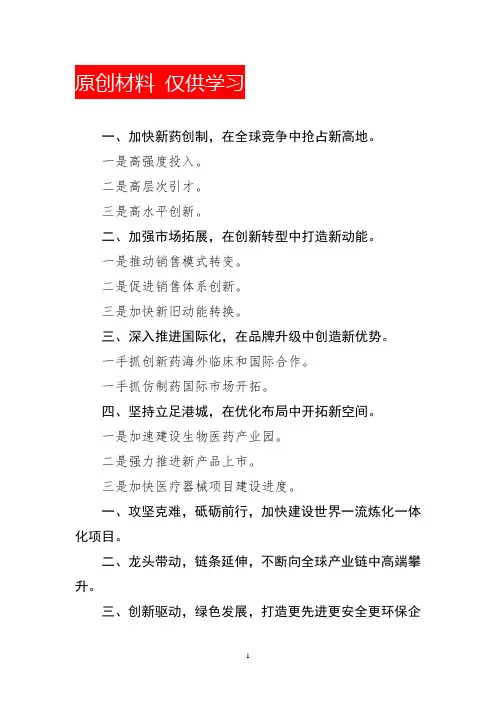 原创材料 仅供学习

一、加快新药创制，在全球竞争中抢占新高地。

一是高强度投入。

二是高层次引才。

三是高水平创新。

二、加强市场拓展，在创新转型中打造新动能。

一是推动销售模式转变。

二是促进销售体系创新。

三是加快新旧动能转换。

三、深入推进国际化，在品牌升级中创造新优势。

一手抓创新药海外临床和国际合作。

一手抓仿制药国际市场开拓。

四、坚持立足港城，在优化布局中开拓新空间。

一是加速建设生物医药产业园。

二是强力推进新产品上市。

三是加快医疗器械项目建设进度。

一、攻坚克难，砥砺前行，加快建设世界一流炼化一体化项目。

二、龙头带动，链条延伸，不断向全球产业链中高端攀升。

三、创新驱动，绿色发展，打造更先进更安全更环保企

1